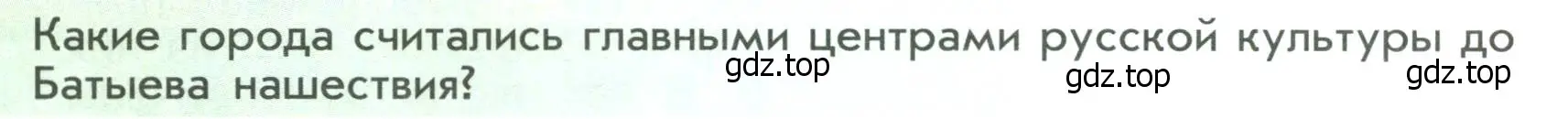 Какие города считались главными центрами русской культуры до Батыева нашествия?

gdz.top gdz.top gdz.top